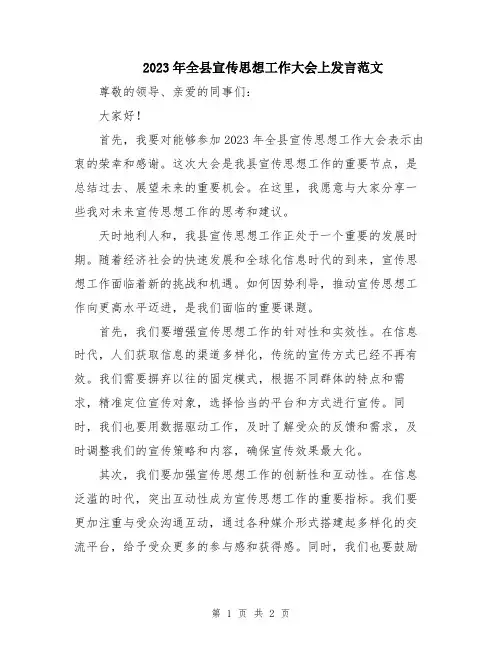 2023年全县宣传思想工作大会上发言范文

尊敬的领导、亲爱的同事们:

大家好!

首先，我要对能够参加2023年全县宣传思想工作大会表示由衷的荣幸和感谢。这次大会是我县宣传思想工作的重要节点，是总结过去、展望未来的重要机会。在这里，我愿意与大家分享一些我对未来宣传思想工作的思考和建议。

天时地利人和，我县宣传思想工作正处于一个重要的发展时期。随着经济社会的快速发展和全球化信息时代的到来，宣传思想工作面临着新的挑战和机遇。如何因势利导，推动宣传思想工作向更高水平迈进，是我们面临的重要课题。

首先，我们要增强宣传思想工作的针对性和实效性。在信息时代，人们获取信息的渠道多样化，传统的宣传方式已经不再有效。我们需要摒弃以往的固定模式，根据不同群体的特点和需求，精准定位宣传对象，选择恰当的平台和方式进行宣传。同时，我们也要用数据驱动工作，及时了解受众的反馈和需求，及时调整我们的宣传策略和内容，确保宣传效果最大化。

其次，我们要加强宣传思想工作的创新性和互动性。在信息泛滥的时代，突出互动性成为宣传思想工作的重要指标。我们要更加注重与受众沟通互动，通过各种媒介形式搭建起多样化的交流平台，给予受众更多的参与感和获得感。同时，我们也要鼓励

第 1 页 共 2 页